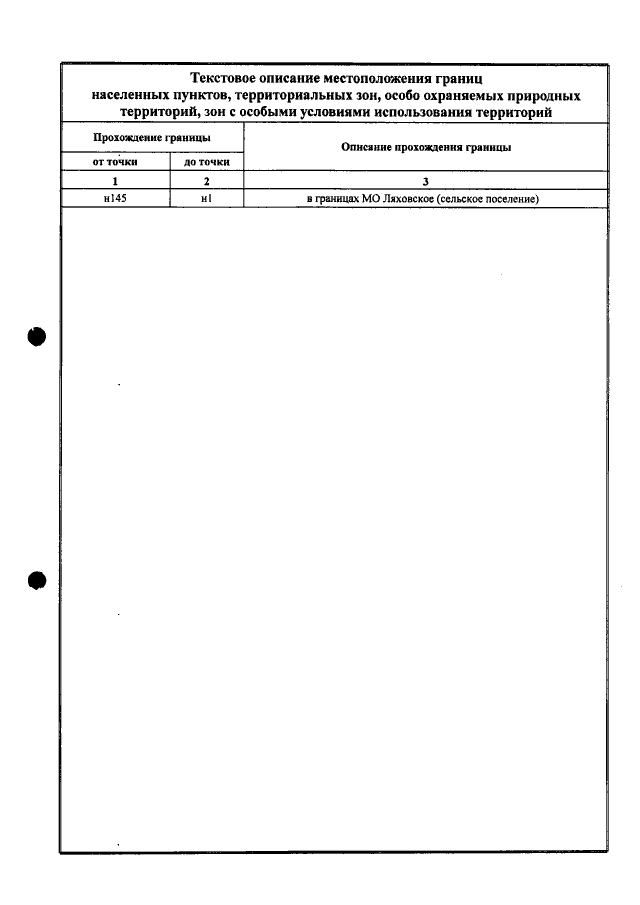 Текстовое описание местоположения границ населенных пунктов, территориальных зон, особо охраняемых природных территорий, зон с особыми условиями использования территорий

| Прохождение границы | | Описание прохождения границы |
|---|---|---|
| от точки | до точки | |
| 1 | 2 | 3 |
| н145 | н1 | в границах МО Ляховское (сельское поселение) |